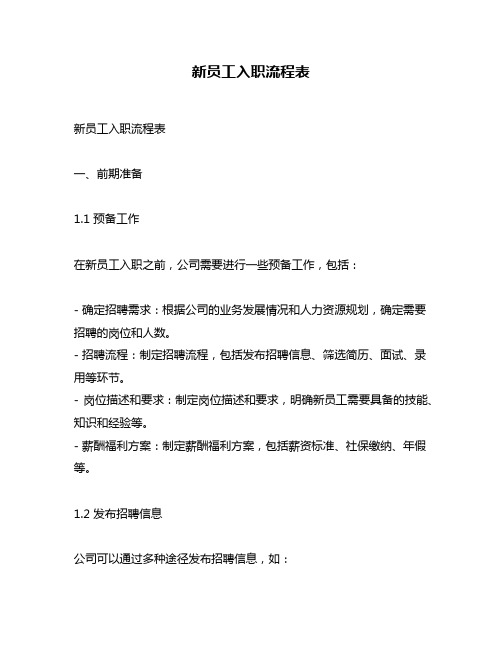 新员工入职流程表

新员工入职流程表

一、前期准备

1.1 预备工作

在新员工入职之前，公司需要进行一些预备工作，包括：

- 确定招聘需求：根据公司的业务发展情况和人力资源规划，确定需要招聘的岗位和人数。
- 招聘流程：制定招聘流程，包括发布招聘信息、筛选简历、面试、录用等环节。
- 岗位描述和要求：制定岗位描述和要求，明确新员工需要具备的技能、知识和经验等。
- 薪酬福利方案：制定薪酬福利方案，包括薪资标准、社保缴纳、年假等。

1.2 发布招聘信息

公司可以通过多种途径发布招聘信息，如：